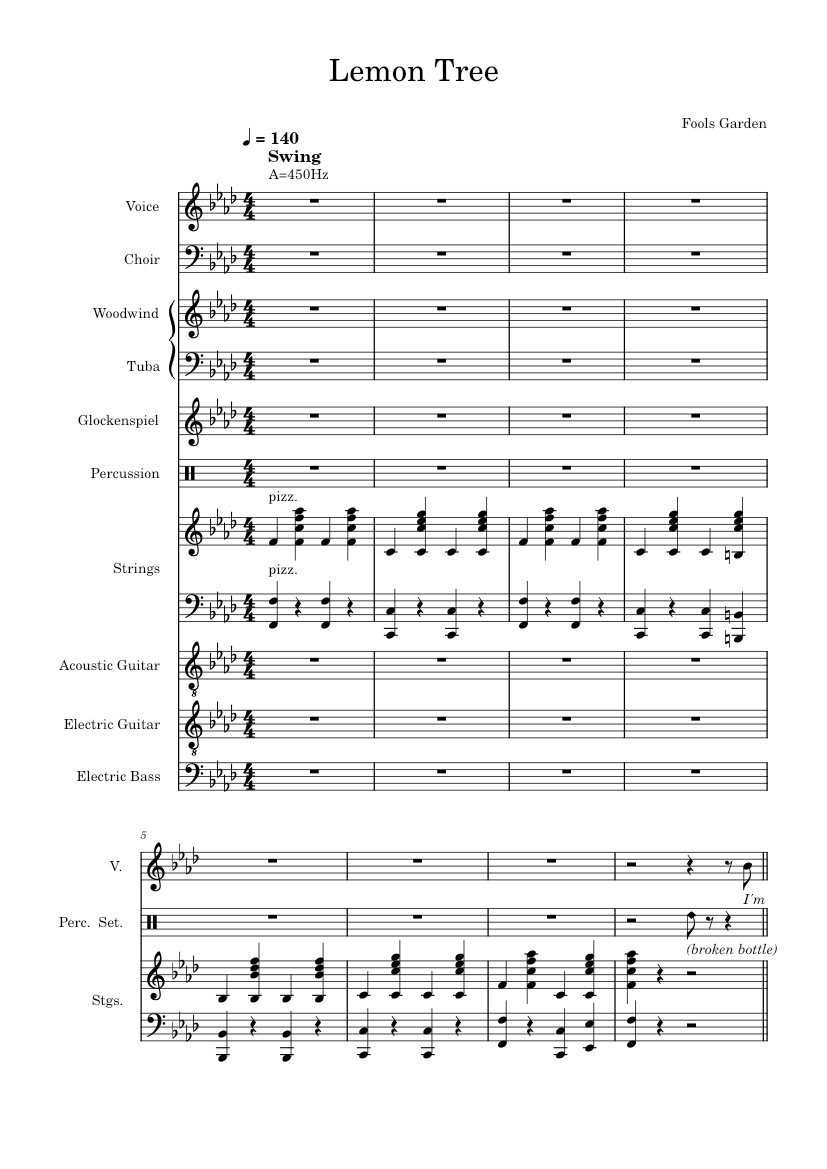 Lemon Tree

Fools Garden

♩ = 140
Swing
A=450Hz

Voice

Choir

Woodwind

Tuba

Glockenspiel

Percussion

pizz.

Strings

pizz.

Acoustic Guitar

Electric Guitar

Electric Bass

5

V.

I'm

Perc. Set.

(broken bottle)

Stgs.